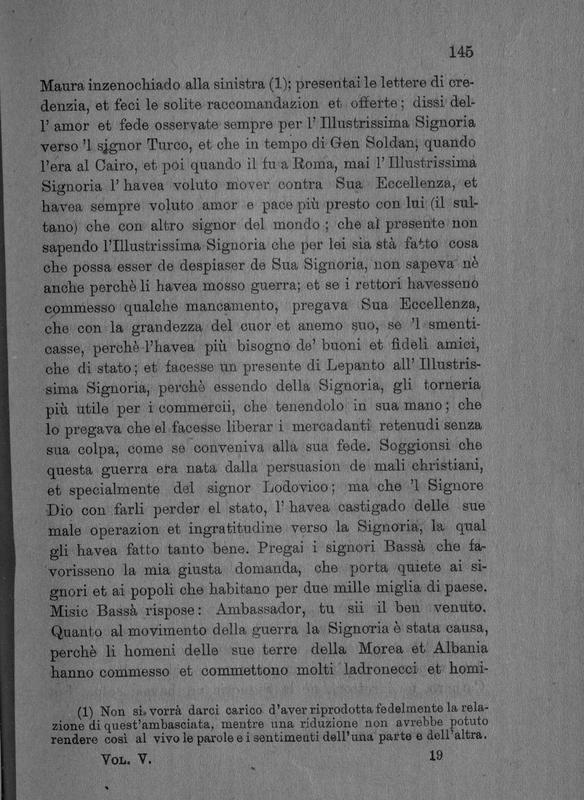 145

Maura inzenochiado alla sinistra (1); presentai le lettere di credenzia, et feci le solite raccomandazion et offerte; dissi dell' amor et fede osservate sempre per l' Illustrissima Signoria verso 'l signor Turco, et che in tempo di Gen Soldan, quando l'era al Cairo, et poi quando il fu a Roma, mai l' Illustrissima Signoria l' havea voluto mover contra Sua Eccellenza, et havea sempre voluto amor e pace più presto con lui (il sultano) che con altro signor del mondo; che al presente non sapendo l'Illustrissima Signoria che per lei sia stà fatto cosa che possa esser de despiaser de Sua Signoria, non sapeva nè anche perchè li havea mosso guerra; et se i rettori havesseno commesso qualche mancamento, pregava Sua Eccellenza, che con la grandezza del cuor et anemo suo, se 'l smenticasse, perchè l'havea più bisogno de' buoni et fideli amici, che di stato; et facesse un presente di Lepanto all' Illustrissima Signoria, perchè essendo della Signoria, gli torneria più utile per i commercii, che tenendolo in sua mano; che lo pregava che el facesse liberar i mercadanti retenudi senza sua colpa, come se conveniva alla sua fede. Soggionsi che questa guerra era nata dalla persuasion de mali christiani, et specialmente del signor Lodovico; ma che 'l Signore Dio con farli perder el stato, l' havea castigado delle sue male operazion et ingratitudine verso la Signoria, la qual gli havea fatto tanto bene. Pregai i signori Bassà che favorisseno la mia giusta domanda, che porta quiete ai signori et ai popoli che habitano per due mille miglia di paese. Misic Bassà rispose: Ambassador, tu sii il ben venuto. Quanto al movimento della guerra la Signoria è stata causa, perchè li homeni delle sue terre della Morea et Albania hanno commesso et commettono molti ladronecci et homi-

(1) Non si vorrà darci carico d'aver riprodotta fedelmente la relazione di quest'ambasciata, mentre una riduzione non avrebbe potuto rendere così al vivo le parole e i sentimenti dell'una parte e dell'altra.

Vol. V. 19